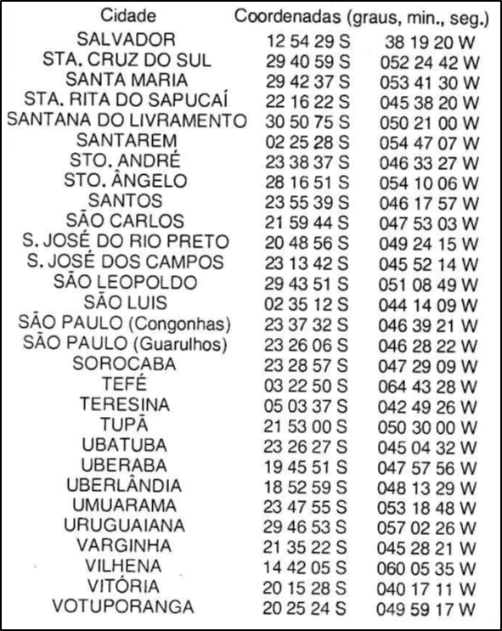 | Cidade | Coordenadas (graus, min., seg.) | |
|---|---|---|
| SALVADOR | 12 54 29 S | 38 19 20 W |
| STA. CRUZ DO SUL | 29 40 59 S | 052 24 42 W |
| SANTA MARIA | 29 42 37 S | 053 41 30 W |
| STA. RITA DO SAPUCAÍ | 22 16 22 S | 045 38 20 W |
| SANTANA DO LIVRAMENTO | 30 50 75 S | 050 21 00 W |
| SANTAREM | 02 25 28 S | 054 47 07 W |
| STO. ANDRÉ | 23 38 37 S | 046 33 27 W |
| STO. ÂNGELO | 28 16 51 S | 054 10 06 W |
| SANTOS | 23 55 39 S | 046 17 57 W |
| SÃO CARLOS | 21 59 44 S | 047 53 03 W |
| S. JOSÉ DO RIO PRETO | 20 48 56 S | 049 24 15 W |
| S. JOSÉ DOS CAMPOS | 23 13 42 S | 045 52 14 W |
| SÃO LEOPOLDO | 29 43 51 S | 051 08 49 W |
| SÃO LUIS | 02 35 12 S | 044 14 09 W |
| SÃO PAULO (Congonhas) | 23 37 32 S | 046 39 21 W |
| SÃO PAULO (Guarulhos) | 23 26 06 S | 046 28 22 W |
| SOROCABA | 23 28 57 S | 047 29 09 W |
| TEFÉ | 03 22 50 S | 064 43 28 W |
| TERESINA | 05 03 37 S | 042 49 26 W |
| TUPÃ | 21 53 00 S | 050 30 00 W |
| UBATUBA | 23 26 27 S | 045 04 32 W |
| UBERABA | 19 45 51 S | 047 57 56 W |
| UBERLÂNDIA | 18 52 59 S | 048 13 29 W |
| UMUARAMA | 23 47 55 S | 053 18 48 W |
| URUGUAIANA | 29 46 53 S | 057 02 26 W |
| VARGINHA | 21 35 22 S | 045 28 21 W |
| VILHENA | 14 42 05 S | 060 05 35 W |
| VITÓRIA | 20 15 28 S | 040 17 11 W |
| VOTUPORANGA | 20 25 24 S | 049 59 17 W |